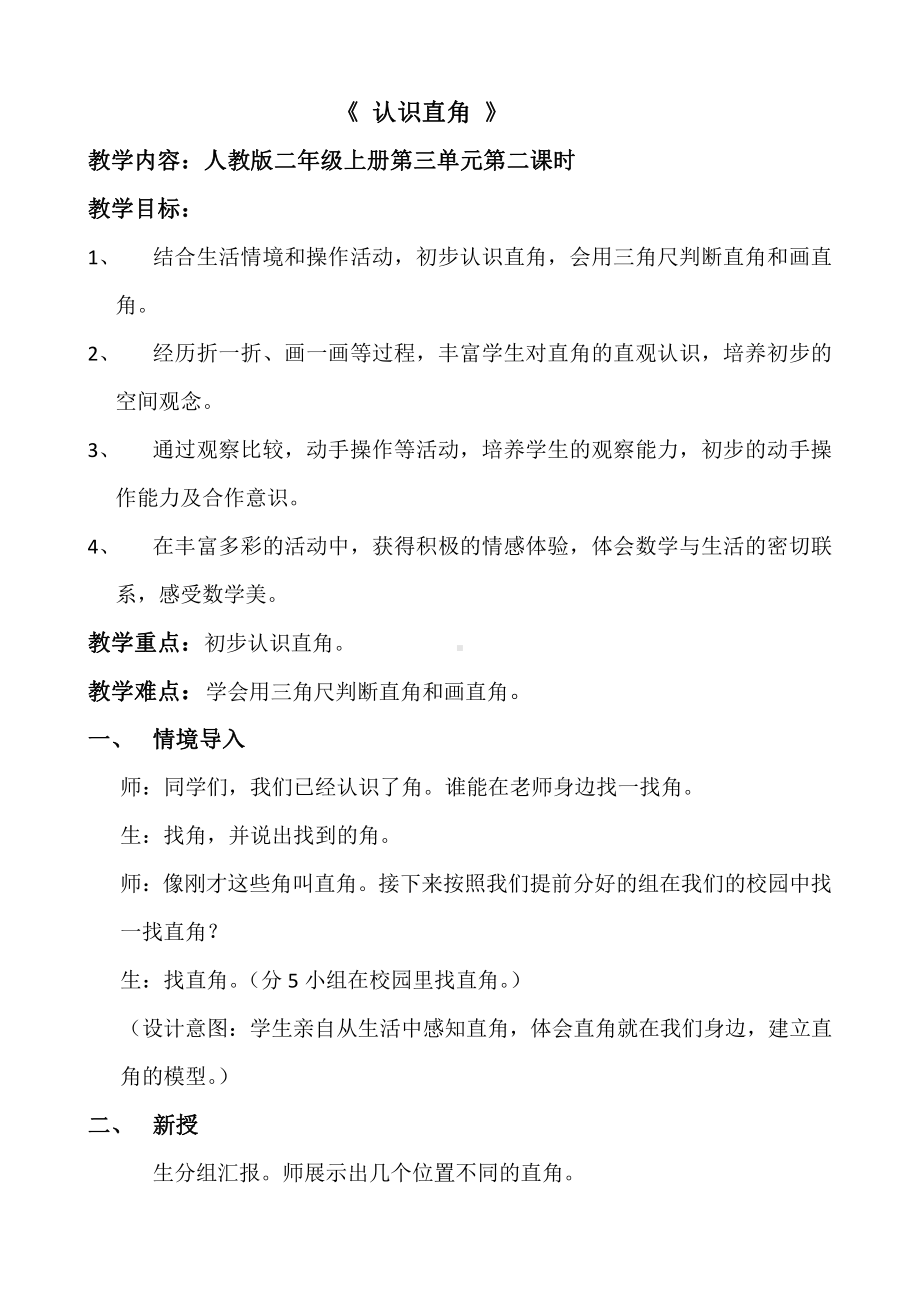 《 认识直角 》

教学内容：人教版二年级上册第三单元第二课时

教学目标：

1、 结合生活情境和操作活动，初步认识直角，会用三角尺判断直角和画直角。

2、 经历折一折、画一画等过程，丰富学生对直角的直观认识，培养初步的空间观念。

3、 通过观察比较，动手操作等活动，培养学生的观察能力，初步的动手操作能力及合作意识。

4、 在丰富多彩的活动中，获得积极的情感体验，体会数学与生活的密切联系，感受数学美。

教学重点：初步认识直角。

教学难点：学会用三角尺判断直角和画直角。

一、 情境导入

师：同学们，我们已经认识了角。谁能在老师身边找一找角。

生：找角，并说出找到的角。

师：像刚才这些角叫直角。接下来按照我们提前分好的组在我们的校园中找一找直角？

生：找直角。（分 5 小组在校园里找直角。）

（设计意图：学生亲自从生活中感知直角，体会直角就在我们身边，建立直角的模型。）

二、 新授

生分组汇报。师展示出几个位置不同的直角。